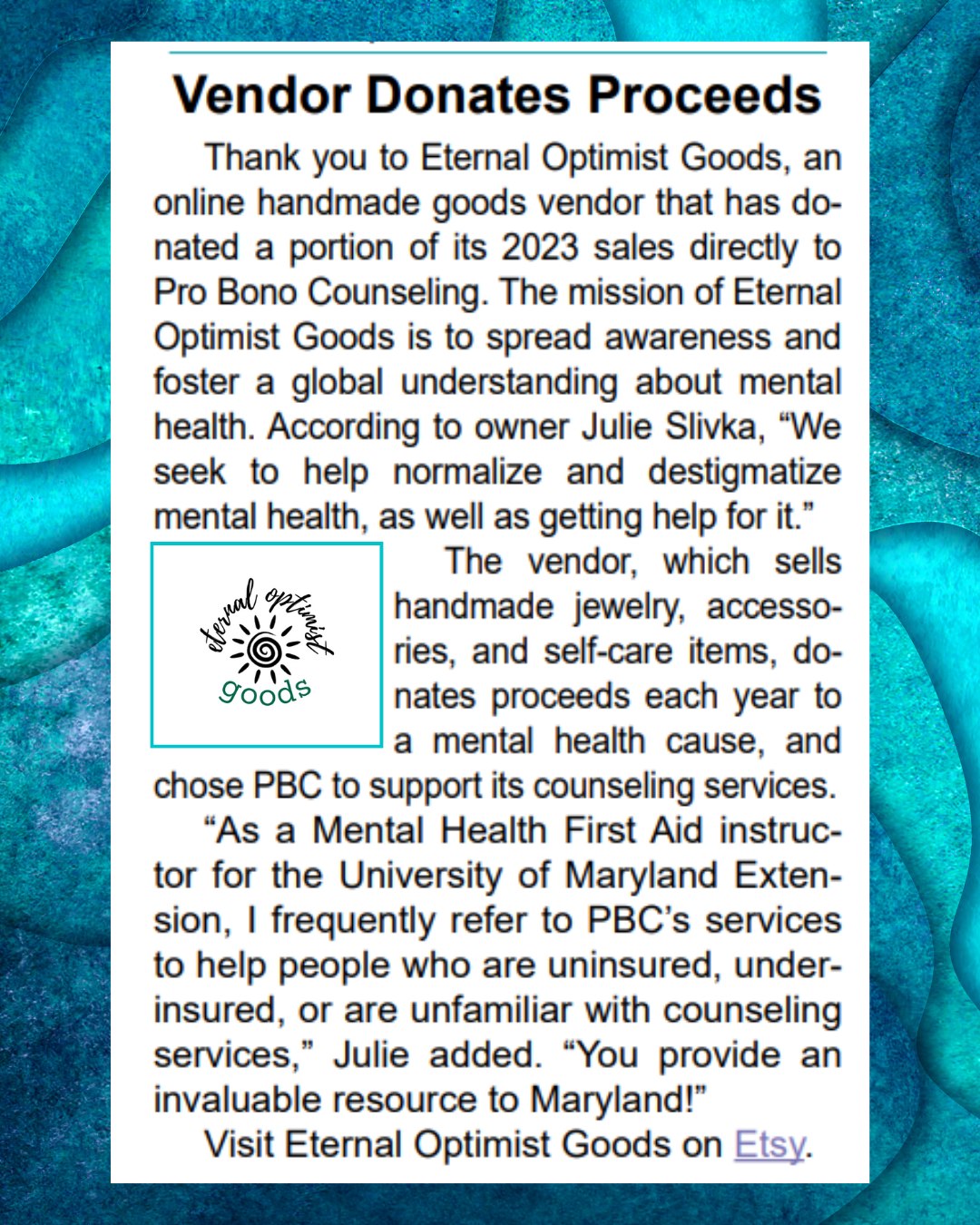 Vendor Donates Proceeds

Thank you to Eternal Optimist Goods, an online handmade goods vendor that has donated a portion of its 2023 sales directly to Pro Bono Counseling. The mission of Eternal Optimist Goods is to spread awareness and foster a global understanding about mental health. According to owner Julie Slivka, “We seek to help normalize and destigmatize mental health, as well as getting help for it.”

eternal optimist goods

The vendor, which sells handmade jewelry, accessories, and self-care items, donates proceeds each year to a mental health cause, and chose PBC to support its counseling services.

“As a Mental Health First Aid instructor for the University of Maryland Extension, I frequently refer to PBC’s services to help people who are uninsured, underinsured, or are unfamiliar with counseling services,” Julie added. “You provide an invaluable resource to Maryland!”

Visit Eternal Optimist Goods on Etsy.